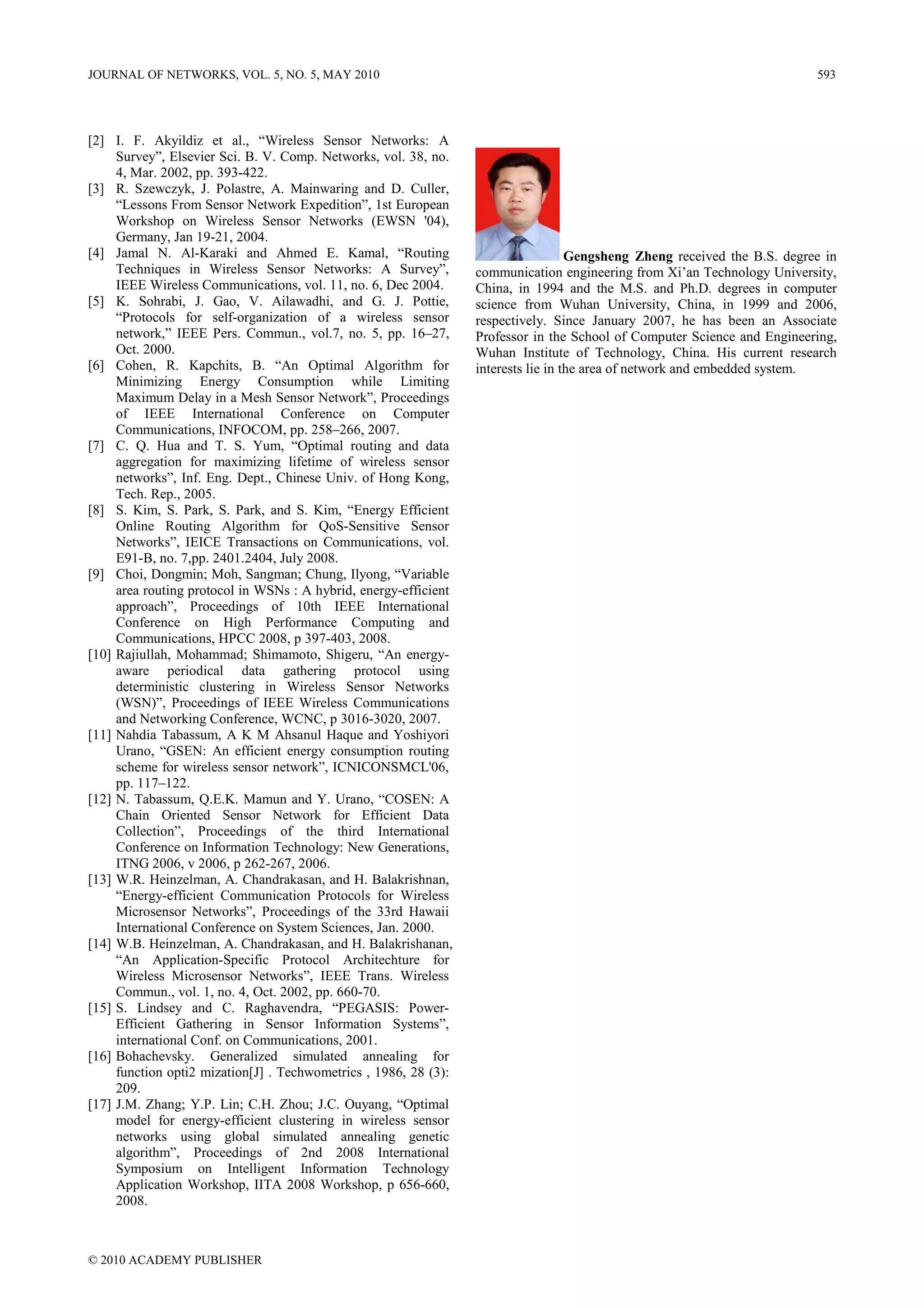 JOURNAL OF NETWORKS, VOL. 5, NO. 5, MAY 2010

593

[2] I. F. Akyildiz et al., “Wireless Sensor Networks: A Survey”, Elsevier Sci. B. V. Comp. Networks, vol. 38, no. 4, Mar. 2002, pp. 393-422.
[3] R. Szewczyk, J. Polastre, A. Mainwaring and D. Culler, “Lessons From Sensor Network Expedition”, 1st European Workshop on Wireless Sensor Networks (EWSN '04), Germany, Jan 19-21, 2004.
[4] Jamal N. Al-Karaki and Ahmed E. Kamal, “Routing Techniques in Wireless Sensor Networks: A Survey”, IEEE Wireless Communications, vol. 11, no. 6, Dec 2004.
[5] K. Sohrabi, J. Gao, V. Ailawadhi, and G. J. Pottie, “Protocols for self-organization of a wireless sensor network,” IEEE Pers. Commun., vol.7, no. 5, pp. 16–27, Oct. 2000.
[6] Cohen, R. Kapchits, B. “An Optimal Algorithm for Minimizing Energy Consumption while Limiting Maximum Delay in a Mesh Sensor Network”, Proceedings of IEEE International Conference on Computer Communications, INFOCOM, pp. 258–266, 2007.
[7] C. Q. Hua and T. S. Yum, “Optimal routing and data aggregation for maximizing lifetime of wireless sensor networks”, Inf. Eng. Dept., Chinese Univ. of Hong Kong, Tech. Rep., 2005.
[8] S. Kim, S. Park, S. Park, and S. Kim, “Energy Efficient Online Routing Algorithm for QoS-Sensitive Sensor Networks”, IEICE Transactions on Communications, vol. E91-B, no. 7,pp. 2401.2404, July 2008.
[9] Choi, Dongmin; Moh, Sangman; Chung, Ilyong, “Variable area routing protocol in WSNs : A hybrid, energy-efficient approach”, Proceedings of 10th IEEE International Conference on High Performance Computing and Communications, HPCC 2008, p 397-403, 2008.
[10] Rajiullah, Mohammad; Shimamoto, Shigeru, “An energy-aware periodical data gathering protocol using deterministic clustering in Wireless Sensor Networks (WSN)”, Proceedings of IEEE Wireless Communications and Networking Conference, WCNC, p 3016-3020, 2007.
[11] Nahdia Tabassum, A K M Ahsanul Haque and Yoshiyori Urano, “GSEN: An efficient energy consumption routing scheme for wireless sensor network”, ICNICONSMCL'06, pp. 117–122.
[12] N. Tabassum, Q.E.K. Mamun and Y. Urano, “COSEN: A Chain Oriented Sensor Network for Efficient Data Collection”, Proceedings of the third International Conference on Information Technology: New Generations, ITNG 2006, v 2006, p 262-267, 2006.
[13] W.R. Heinzelman, A. Chandrakasan, and H. Balakrishnan, “Energy-efficient Communication Protocols for Wireless Microsensor Networks”, Proceedings of the 33rd Hawaii International Conference on System Sciences, Jan. 2000.
[14] W.B. Heinzelman, A. Chandrakasan, and H. Balakrishanan, “An Application-Specific Protocol Architechture for Wireless Microsensor Networks”, IEEE Trans. Wireless Commun., vol. 1, no. 4, Oct. 2002, pp. 660-70.
[15] S. Lindsey and C. Raghavendra, “PEGASIS: Power-Efficient Gathering in Sensor Information Systems”, international Conf. on Communications, 2001.
[16] Bohachevsky. Generalized simulated annealing for function opti2 mization[J] . Techwometrics , 1986, 28 (3): 209.
[17] J.M. Zhang; Y.P. Lin; C.H. Zhou; J.C. Ouyang, “Optimal model for energy-efficient clustering in wireless sensor networks using global simulated annealing genetic algorithm”, Proceedings of 2nd 2008 International Symposium on Intelligent Information Technology Application Workshop, IITA 2008 Workshop, p 656-660, 2008.

Gengsheng Zheng received the B.S. degree in communication engineering from Xi’an Technology University, China, in 1994 and the M.S. and Ph.D. degrees in computer science from Wuhan University, China, in 1999 and 2006, respectively. Since January 2007, he has been an Associate Professor in the School of Computer Science and Engineering, Wuhan Institute of Technology, China. His current research interests lie in the area of network and embedded system.

© 2010 ACADEMY PUBLISHER